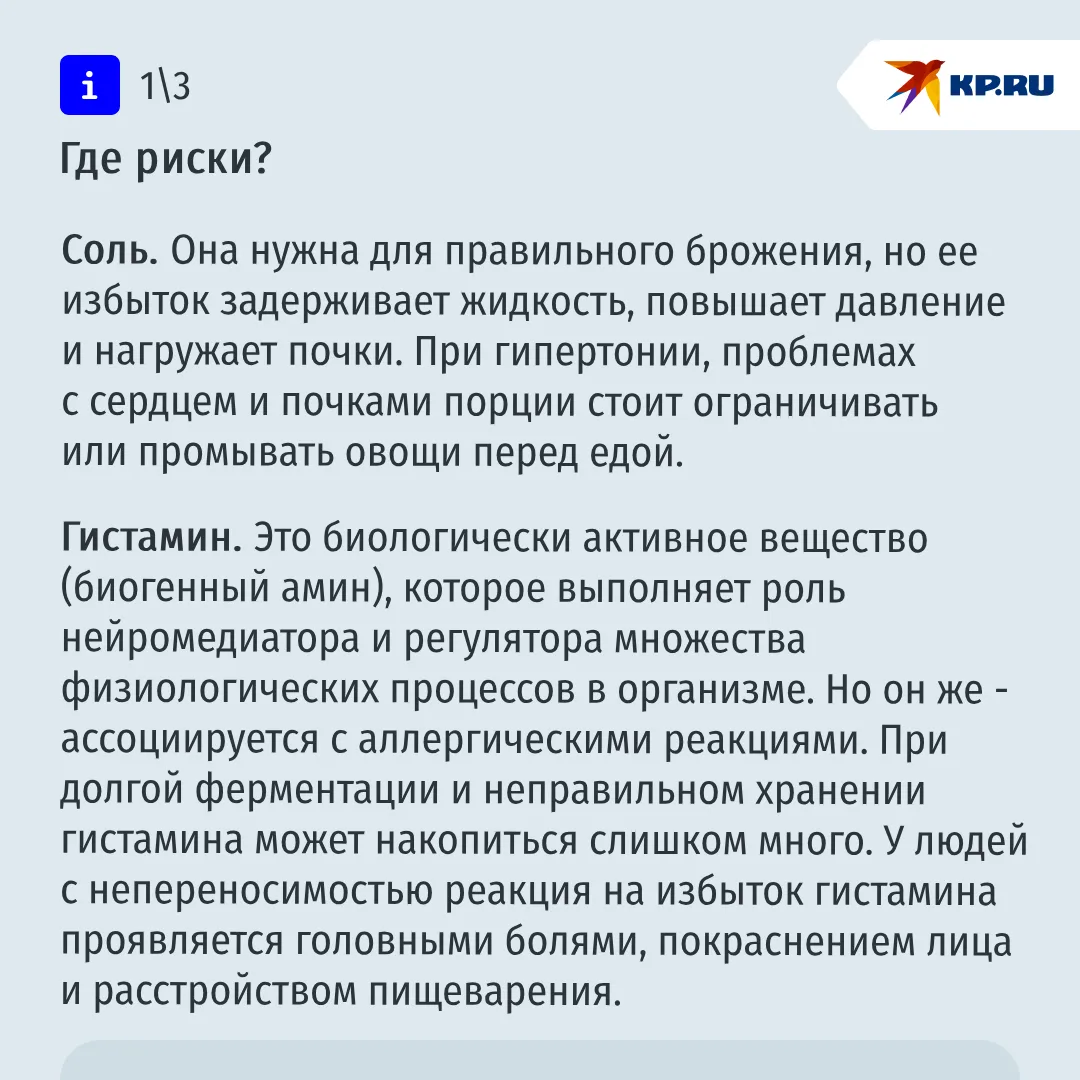 i 1\3

KP.RU

Где риски?

Соль. Она нужна для правильного брожения, но ее избыток задерживает жидкость, повышает давление и нагружает почки. При гипертонии, проблемах с сердцем и почками порции стоит ограничивать или промывать овощи перед едой.

Гистамин. Это биологически активное вещество (биогенный амин), которое выполняет роль нейромедиатора и регулятора множества физиологических процессов в организме. Но он же - ассоциируется с аллергическими реакциями. При долгой ферментации и неправильном хранении гистамина может накопиться слишком много. У людей с непереносимостью реакция на избыток гистамина проявляется головными болями, покраснением лица и расстройством пищеварения.